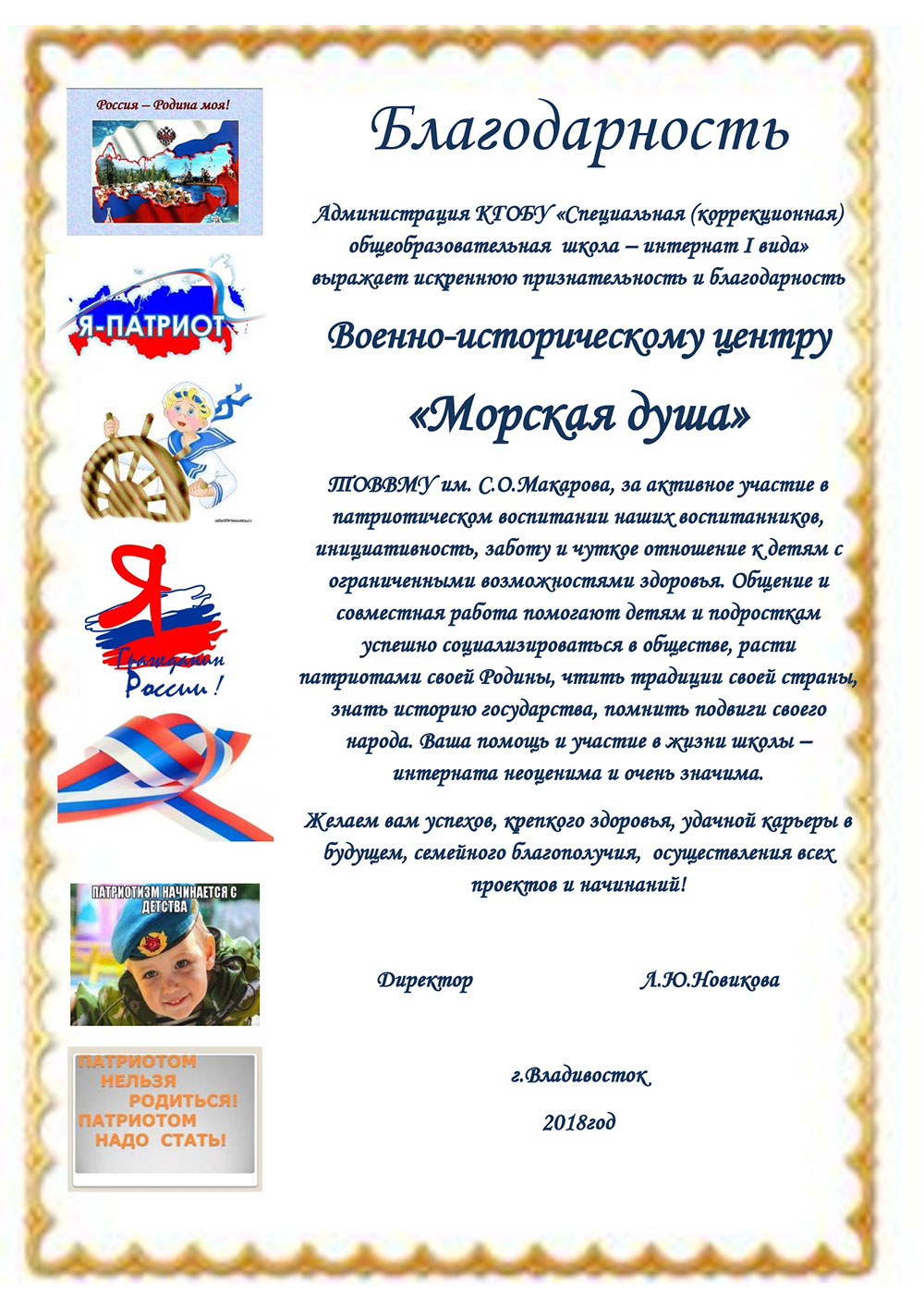 Россия – Родина моя!

Я-ПАТРИОТ

Я Гражданин России!

ПАТРИОТИЗМ НАЧИНАЕТСЯ С ДЕТСТВА

ПАТРИОТОМ НЕЛЬЗЯ РОДИТЬСЯ! ПАТРИОТОМ НАДО СТАТЬ!

Благодарность

Администрация КГОБУ «Специальная (коррекционная) общеобразовательная школа – интернат I вида» выражает искреннюю признательность и благодарность

Военно-историческому центру

«Морская душа»

ТОВВМУ им. С.О.Макарова, за активное участие в патриотическом воспитании наших воспитанников, инициативность, заботу и чуткое отношение к детям с ограниченными возможностями здоровья. Общение и совместная работа помогают детям и подросткам успешно социализироваться в обществе, расти патриотами своей Родины, чтить традиции своей страны, знать историю государства, помнить подвиги своего народа. Ваша помощь и участие в жизни школы – интерната неоценима и очень значима.

Желаем вам успехов, крепкого здоровья, удачной карьеры в будущем, семейного благополучия, осуществления всех проектов и начинаний!

Директор Л.Ю.Новикова

г.Владивосток

2018год